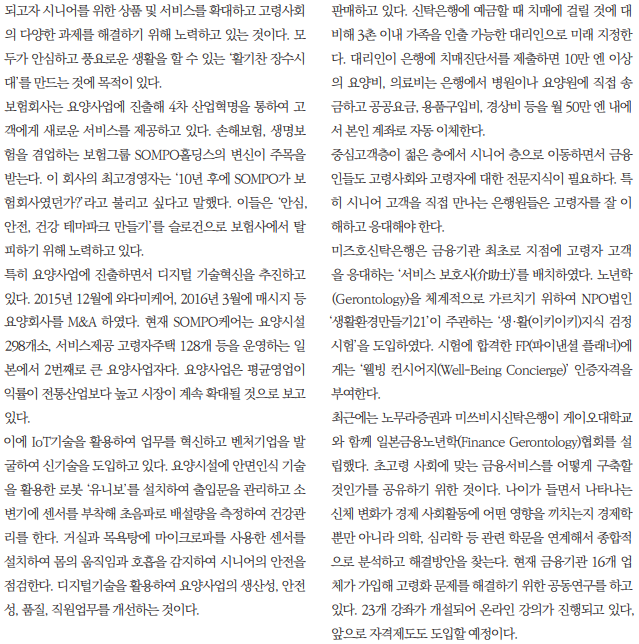 되고자 시니어를 위한 상품 및 서비스를 확대하고 고령사회의 다양한 과제를 해결하기 위해 노력하고 있는 것이다. 모두가 안심하고 풍요로운 생활을 할 수 있는 '활기찬 장수시대'를 만드는 것에 목적이 있다.

보험회사는 요양사업에 진출해 4차 산업혁명을 통하여 고객에게 새로운 서비스를 제공하고 있다. 손해보험, 생명보험을 겸업하는 보험그룹 SOMPO홀딩스의 변신이 주목을 받는다. 이 회사의 최고경영자는 '10년 후에 SOMPO가 보험회사였던가?'라고 불리고 싶다고 말했다. 이들은 '안심, 안전, 건강 테마파크 만들기'를 슬로건으로 보험사에서 탈피하기 위해 노력하고 있다.

특히 요양사업에 진출하면서 디지털 기술혁신을 추진하고 있다. 2015년 12월에 와다미케어, 2016년 3월에 매시지 등 요양회사를 M&A 하였다. 현재 SOMPO케어는 요양시설 298개소, 서비스제공 고령자주택 128개 등을 운영하는 일본에서 2번째로 큰 요양사업자다. 요양사업은 평균영업이익률이 전통산업보다 높고 시장이 계속 확대될 것으로 보고 있다.

이에 IoT기술을 활용하여 업무를 혁신하고 벤처기업을 발굴하여 신기술을 도입하고 있다. 요양시설에 안면인식 기술을 활용한 로봇 '유니보'를 설치하여 출입문을 관리하고 소변기에 센서를 부착해 초음파로 배설량을 측정하여 건강관리를 한다. 거실과 목욕탕에 마이크로파를 사용한 센서를 설치하여 몸의 움직임과 호흡을 감지하여 시니어의 안전을 점검한다. 디지털기술을 활용하여 요양사업의 생산성, 안전성, 품질, 직원업무를 개선하는 것이다.

판매하고 있다. 신탁은행에 예금할 때 치매에 걸릴 것에 대비해 3촌 이내 가족을 인출 가능한 대리인으로 미래 지정한다. 대리인이 은행에 치매진단서를 제출하면 10만 엔 이상의 요양비, 의료비는 은행에서 병원이나 요양원에 직접 송금하고 공공요금, 용품구입비, 경상비 등을 월 50만 엔 내에서 본인 계좌로 자동 이체한다.

중심고객층이 젊은 층에서 시니어 층으로 이동하면서 금융인들도 고령사회와 고령자에 대한 전문지식이 필요하다. 특히 시니어 고객을 직접 만나는 은행원들은 고령자를 잘 이해하고 응대해야 한다.

미즈호신탁은행은 금융기관 최초로 지점에 고령자 고객을 응대하는 '서비스 보호사(介助士)'를 배치하였다. 노년학(Gerontology)을 체계적으로 가르치기 위하여 NPO법인 '생활환경만들기21'이 주관하는 '생·활(이키이키)지식 검정시험'을 도입하였다. 시험에 합격한 FP(파이낸셜 플래너)에게는 '웰빙 컨시어지(Well-Being Concierge)' 인증자격을 부여한다.

최근에는 노무라증권과 미쓰비시신탁은행이 게이오대학교와 함께 일본금융노년학(Finance Gerontology)협회를 설립했다. 초고령 사회에 맞는 금융서비스를 어떻게 구축할 것인가를 공유하기 위한 것이다. 나이가 들면서 나타나는 신체 변화가 경제 사회활동에 어떤 영향을 끼치는지 경제학뿐만 아니라 의학, 심리학 등 관련 학문을 연계해서 종합적으로 분석하고 해결방안을 찾는다. 현재 금융기관 16개 업체가 가입해 고령화 문제를 해결하기 위한 공동연구를 하고 있다. 23개 강좌가 개설되어 온라인 강의가 진행되고 있다. 앞으로 자격제도도 도입할 예정이다.